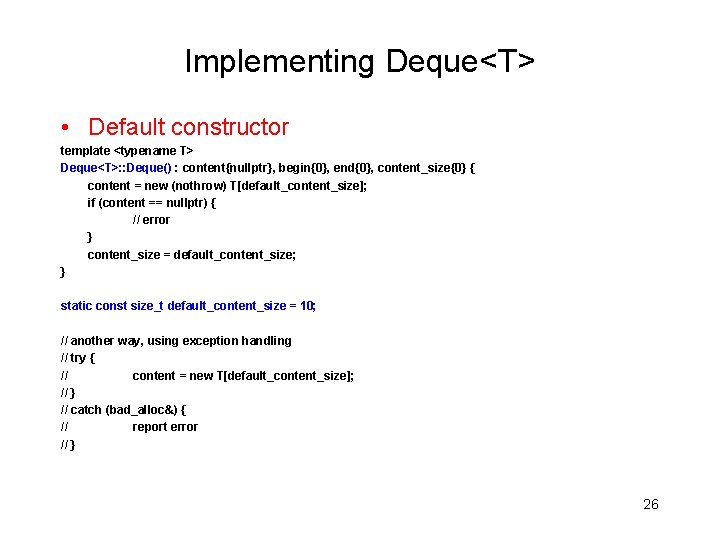 Implementing Deque<T>

• Default constructor

template <typename T>
Deque<T>::Deque() : content{nullptr}, begin{0}, end{0}, content_size{0} {
content = new (nothrow) T[default_content_size];
if (content == nullptr) {
// error
}
content_size = default_content_size;
}

static const size_t default_content_size = 10;

// another way, using exception handling
// try {
// content = new T[default_content_size];
// }
// catch (bad_alloc&) {
// report error
// }

26